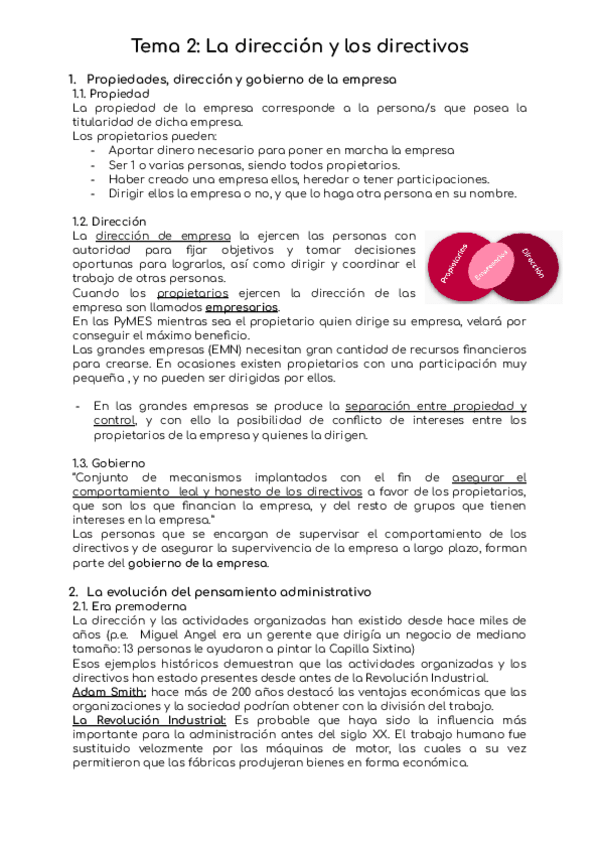 Tema 2: La dirección y los directivos

1. Propiedades, dirección y gobierno de la empresa
1.1. Propiedad
La propiedad de la empresa corresponde a la persona/s que posea la titularidad de dicha empresa.
Los propietarios pueden:
- Aportar dinero necesario para poner en marcha la empresa
- Ser 1 o varias personas, siendo todos propietarios.
- Haber creado una empresa ellos, heredar o tener participaciones.
- Dirigir ellos la empresa o no, y que lo haga otra persona en su nombre.

1.2. Dirección
La dirección de empresa la ejercen las personas con autoridad para fijar objetivos y tomar decisiones oportunas para lograrlos, así como dirigir y coordinar el trabajo de otras personas.
Cuando los propietarios ejercen la dirección de las empresa son llamados empresarios.

Propietarios
Empresarios
Dirección

En las PyMES mientras sea el propietario quien dirige su empresa, velará por conseguir el máximo beneficio.
Las grandes empresas (EMN) necesitan gran cantidad de recursos financieros para crearse. En ocasiones existen propietarios con una participación muy pequeña , y no pueden ser dirigidas por ellos.

- En las grandes empresas se produce la separación entre propiedad y control, y con ello la posibilidad de conflicto de intereses entre los propietarios de la empresa y quienes la dirigen.

1.3. Gobierno
"Conjunto de mecanismos implantados con el fin de asegurar el comportamiento leal y honesto de los directivos a favor de los propietarios, que son los que financian la empresa, y del resto de grupos que tienen intereses en la empresa."
Las personas que se encargan de supervisar el comportamiento de los directivos y de asegurar la supervivencia de la empresa a largo plazo, forman parte del gobierno de la empresa.

2. La evolución del pensamiento administrativo
2.1. Era premoderna
La dirección y las actividades organizadas han existido desde hace miles de años (p.e. Miguel Angel era un gerente que dirigía un negocio de mediano tamaño: 13 personas le ayudaron a pintar la Capilla Sixtina)
Esos ejemplos históricos demuestran que las actividades organizadas y los directivos han estado presentes desde antes de la Revolución Industrial.
Adam Smith: hace más de 200 años destacó las ventajas económicas que las organizaciones y la sociedad podrían obtener con la división del trabajo.
La Revolución Industrial: Es probable que haya sido la influencia más importante para la administración antes del siglo XX. El trabajo humano fue sustituido velozmente por las máquinas de motor, las cuales a su vez permitieron que las fábricas produjeran bienes en forma económica.